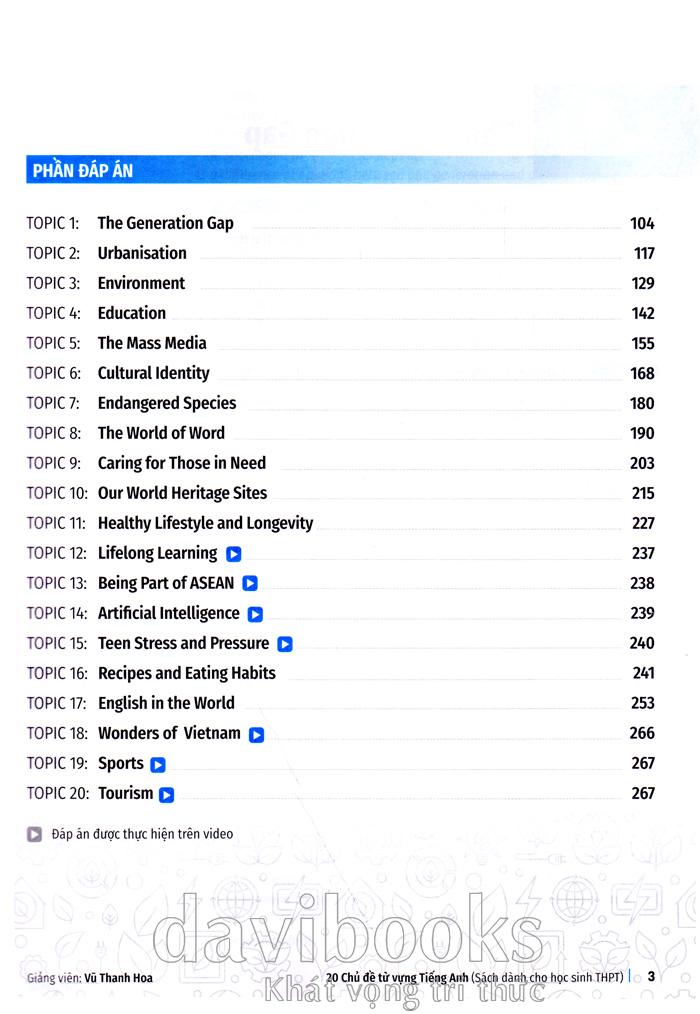 PHẦN ĐÁP ÁN

| | | |
|---|---|---|
| TOPIC 1: | The Generation Gap | 104 |
| TOPIC 2: | Urbanisation | 117 |
| TOPIC 3: | Environment | 129 |
| TOPIC 4: | Education | 142 |
| TOPIC 5: | The Mass Media | 155 |
| TOPIC 6: | Cultural Identity | 168 |
| TOPIC 7: | Endangered Species | 180 |
| TOPIC 8: | The World of Word | 190 |
| TOPIC 9: | Caring for Those in Need | 203 |
| TOPIC 10: | Our World Heritage Sites | 215 |
| TOPIC 11: | Healthy Lifestyle and Longevity | 227 |
| TOPIC 12: | Lifelong Learning | 237 |
| TOPIC 13: | Being Part of ASEAN | 238 |
| TOPIC 14: | Artificial Intelligence | 239 |
| TOPIC 15: | Teen Stress and Pressure | 240 |
| TOPIC 16: | Recipes and Eating Habits | 241 |
| TOPIC 17: | English in the World | 253 |
| TOPIC 18: | Wonders of Vietnam | 266 |
| TOPIC 19: | Sports | 267 |
| TOPIC 20: | Tourism | 267 |

Đáp án được thực hiện trên video

davibooks
Khát vọng tri thức

Giảng viên: Vũ Thanh Hoa 20 Chủ đề từ vựng Tiếng Anh (Sách dành cho học sinh THPT) | 3